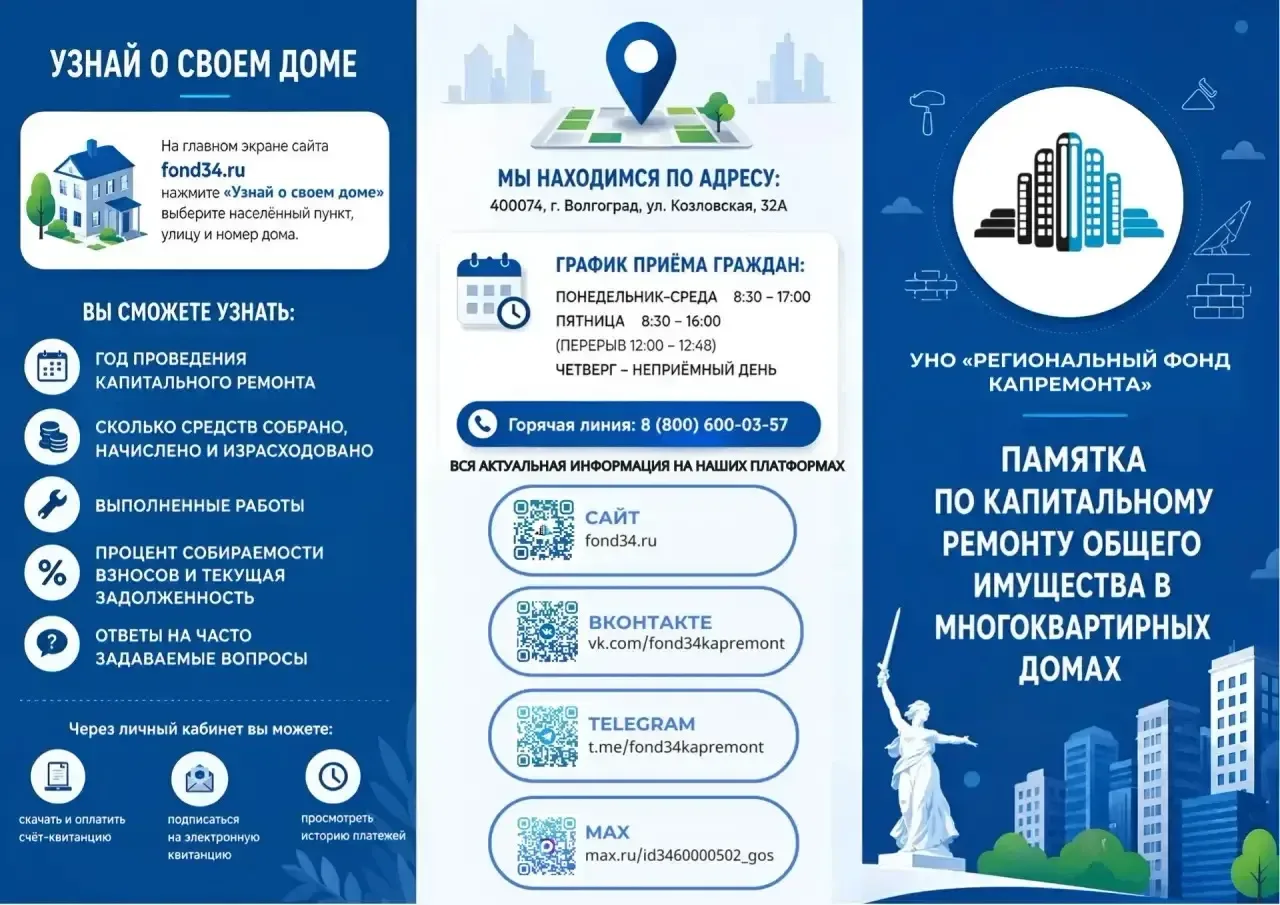 УЗНАЙ О СВОЕМ ДОМЕ

На главном экране сайта fond34.ru нажмите «Узнай о своем доме» выберите населённый пункт, улицу и номер дома.

ВЫ СМОЖЕТЕ УЗНАТЬ:

ГОД ПРОВЕДЕНИЯ КАПИТАЛЬНОГО РЕМОНТА

СКОЛЬКО СРЕДСТВ СОБРАНО, НАЧИСЛЕНО И ИЗРАСХОДОВАНО

ВЫПОЛНЕННЫЕ РАБОТЫ

ПРОЦЕНТ СОБИРАЕМОСТИ ВЗНОСОВ И ТЕКУЩАЯ ЗАДОЛЖЕННОСТЬ

ОТВЕТЫ НА ЧАСТО ЗАДАВАЕМЫЕ ВОПРОСЫ

Через личный кабинет вы можете:

скачать и оплатить счёт-квитанцию

подписаться на электронную квитанцию

просмотреть историю платежей

МЫ НАХОДИМСЯ ПО АДРЕСУ:
400074, г. Волгоград, ул. Козловская, 32А

ГРАФИК ПРИЁМА ГРАЖДАН:
ПОНЕДЕЛЬНИК-СРЕДА 8:30 – 17:00
ПЯТНИЦА 8:30 – 16:00
(ПЕРЕРЫВ 12:00 – 12:48)
ЧЕТВЕРГ – НЕПРИЁМНЫЙ ДЕНЬ

Горячая линия: 8 (800) 600-03-57

ВСЯ АКТУАЛЬНАЯ ИНФОРМАЦИЯ НА НАШИХ ПЛАТФОРМАХ

САЙТ
fond34.ru

ВКОНТАКТЕ
vk.com/fond34kapremont

TELEGRAM
t.me/fond34kapremont

MAX
max.ru/id3460000502_gos

УНО «РЕГИОНАЛЬНЫЙ ФОНД КАПРЕМОНТА»

ПАМЯТКА ПО КАПИТАЛЬНОМУ РЕМОНТУ ОБЩЕГО ИМУЩЕСТВА В МНОГОКВАРТИРНЫХ ДОМАХ